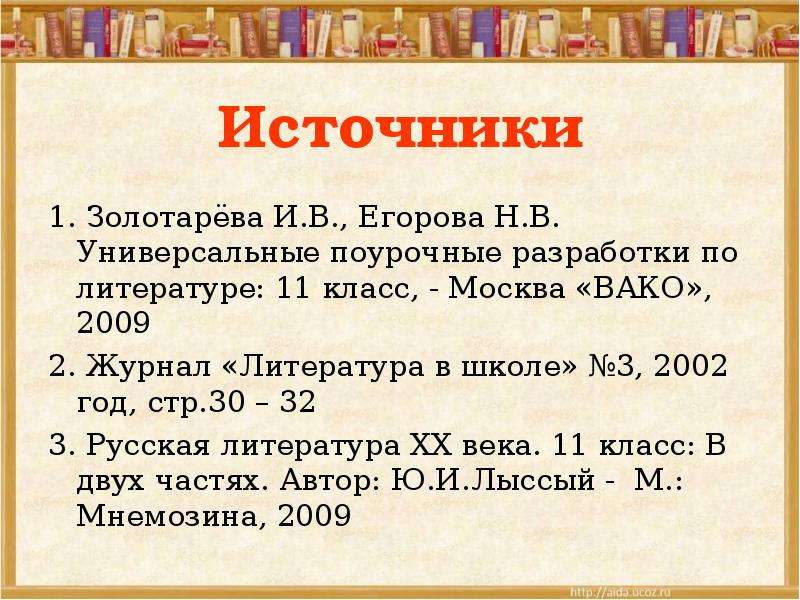 Источники

1. Золотарёва И.В., Егорова Н.В. Универсальные поурочные разработки по литературе: 11 класс, - Москва «ВАКО», 2009

2. Журнал «Литература в школе» №3, 2002 год, стр.30 – 32

3. Русская литература XX века. 11 класс: В двух частях. Автор: Ю.И.Лыссый - М.: Мнемозина, 2009

http://aida.ucoz.ru